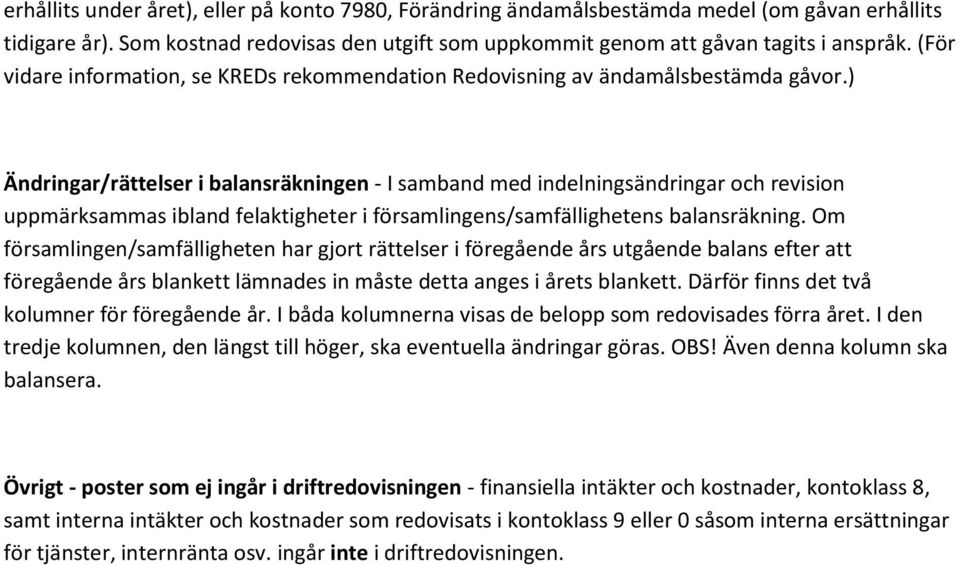 erhållits under året), eller på konto 7980, Förändring ändamålsbestämda medel (om gåvan erhållits tidigare år). Som kostnad redovisas den utgift som uppkommit genom att gåvan tagits i anspråk. (För vidare information, se KREDs rekommendation Redovisning av ändamålsbestämda gåvor.)

Ändringar/rättelser i balansräkningen - I samband med indelningsändringar och revision uppmärksammas ibland felaktigheter i församlingens/samfällighetens balansräkning. Om församlingen/samfälligheten har gjort rättelser i föregående års utgående balans efter att föregående års blankett lämnades in måste detta anges i årets blankett. Därför finns det två kolumner för föregående år. I båda kolumnerna visas de belopp som redovisades förra året. I den tredje kolumnen, den längst till höger, ska eventuella ändringar göras. OBS! Även denna kolumn ska balansera.

Övrigt - poster som ej ingår i driftredovisningen - finansiella intäkter och kostnader, kontoklass 8, samt interna intäkter och kostnader som redovisats i kontoklass 9 eller 0 såsom interna ersättningar för tjänster, internränta osv. ingår inte i driftredovisningen.